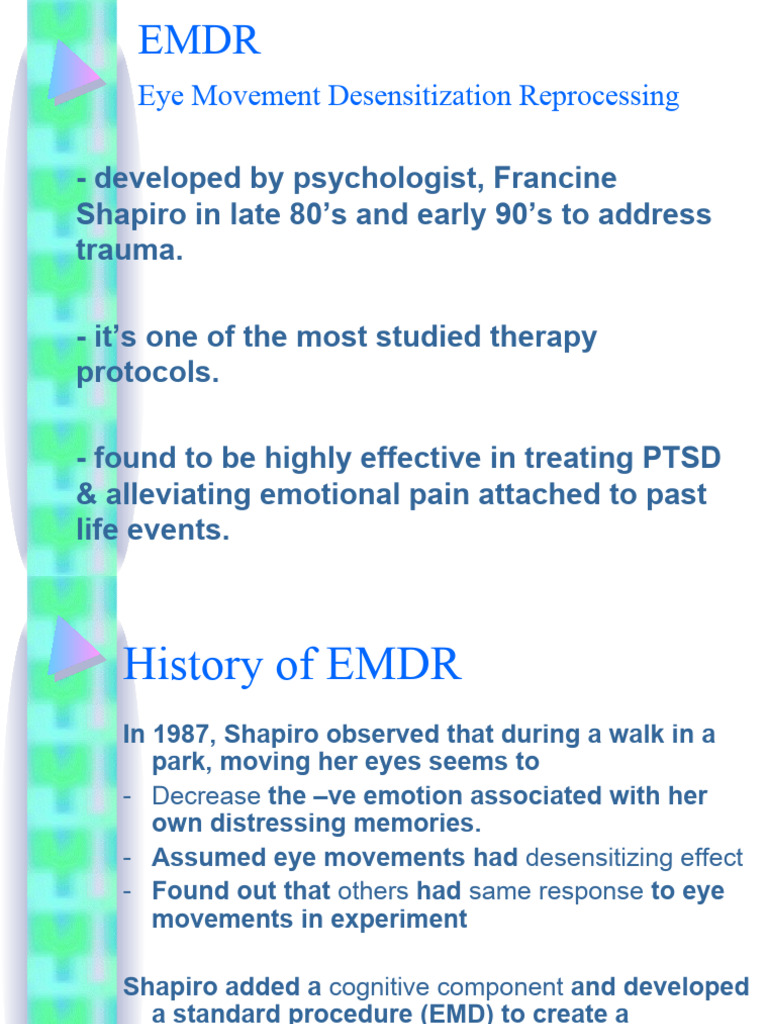 EMDR

Eye Movement Desensitization Reprocessing

- developed by psychologist, Francine Shapiro in late 80’s and early 90’s to address trauma.

- it’s one of the most studied therapy protocols.

- found to be highly effective in treating PTSD & alleviating emotional pain attached to past life events.

History of EMDR

In 1987, Shapiro observed that during a walk in a park, moving her eyes seems to

- Decrease the –ve emotion associated with her own distressing memories.
- Assumed eye movements had desensitizing effect
- Found out that others had same response to eye movements in experiment

Shapiro added a cognitive component and developed a standard procedure (EMD) to create a